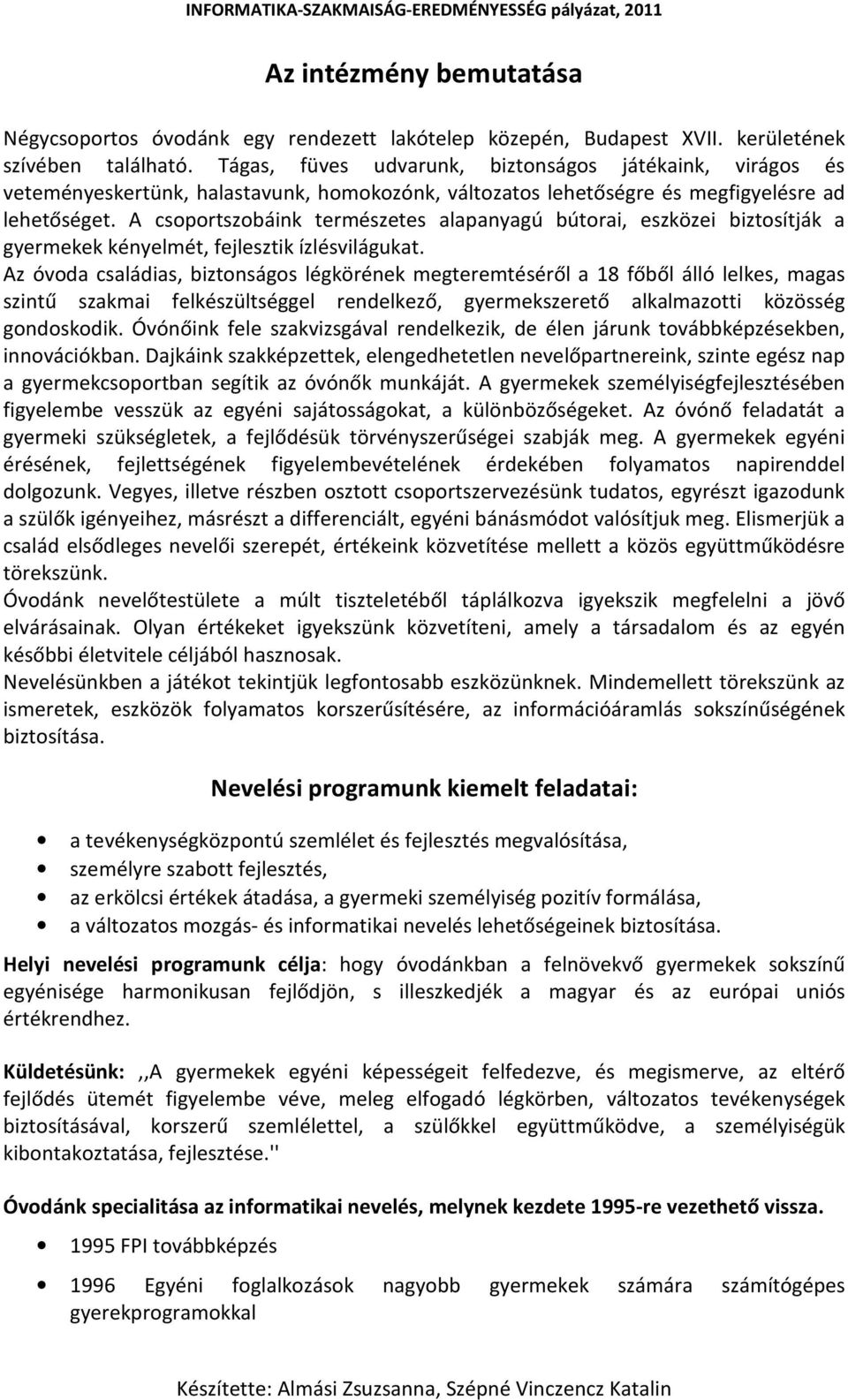 INFORMATIKA-SZAKMAISÁG-EREDMÉNYESSÉG pályázat, 2011

Az intézmény bemutatása

Négycsoportos óvodánk egy rendezett lakótelep közepén, Budapest XVII. kerületének szívében található. Tágas, füves udvarunk, biztonságos játékaink, virágos és veteményeskertünk, halastavunk, homokozónk, változatos lehetőségre és megfigyelésre ad lehetőséget. A csoportszobáink természetes alapanyagú bútorai, eszközei biztosítják a gyermekek kényelmét, fejlesztik ízlésvilágukat.
Az óvoda családias, biztonságos légkörének megteremtéséről a 18 főből álló lelkes, magas szintű szakmai felkészültséggel rendelkező, gyermekszerető alkalmazotti közösség gondoskodik. Óvónőink fele szakvizsgával rendelkezik, de élen járunk továbbképzésekben, innovációkban. Dajkáink szakképzettek, elengedhetetlen nevelőpartnereink, szinte egész nap a gyermekcsoportban segítik az óvónők munkáját. A gyermekek személyiségfejlesztésében figyelembe vesszük az egyéni sajátosságokat, a különbözőségeket. Az óvónő feladatát a gyermeki szükségletek, a fejlődésük törvényszerűségei szabják meg. A gyermekek egyéni érésének, fejlettségének figyelembevételének érdekében folyamatos napirenddel dolgozunk. Vegyes, illetve részben osztott csoportszervezésünk tudatos, egyrészt igazodunk a szülők igényeihez, másrészt a differenciált, egyéni bánásmódot valósítjuk meg. Elismerjük a család elsődleges nevelői szerepét, értékeink közvetítése mellett a közös együttműködésre törekszünk.
Óvodánk nevelőtestülete a múlt tiszteletéből táplálkozva igyekszik megfelelni a jövő elvárásainak. Olyan értékeket igyekszünk közvetíteni, amely a társadalom és az egyén későbbi életvitele céljából hasznosak.
Nevelésünkben a játékot tekintjük legfontosabb eszközünknek. Mindemellett törekszünk az ismeretek, eszközök folyamatos korszerűsítésére, az információáramlás sokszínűségének biztosítása.

Nevelési programunk kiemelt feladatai:

• a tevékenységközpontú szemlélet és fejlesztés megvalósítása,
• személyre szabott fejlesztés,
• az erkölcsi értékek átadása, a gyermeki személyiség pozitív formálása,
• a változatos mozgás- és informatikai nevelés lehetőségeinek biztosítása.

Helyi nevelési programunk célja: hogy óvodánkban a felnövekvő gyermekek sokszínű egyénisége harmonikusan fejlődjön, s illeszkedjék a magyar és az európai uniós értékrendhez.

Küldetésünk: ,,A gyermekek egyéni képességeit felfedezve, és megismerve, az eltérő fejlődés ütemét figyelembe véve, meleg elfogadó légkörben, változatos tevékenységek biztosításával, korszerű szemlélettel, a szülőkkel együttműködve, a személyiségük kibontakoztatása, fejlesztése.''

Óvodánk specialitása az informatikai nevelés, melynek kezdete 1995-re vezethető vissza.

• 1995 FPI továbbképzés
• 1996 Egyéni foglalkozások nagyobb gyermekek számára számítógépes gyerekprogramokkal

Készítette: Almási Zsuzsanna, Szépné Vinczencz Katalin